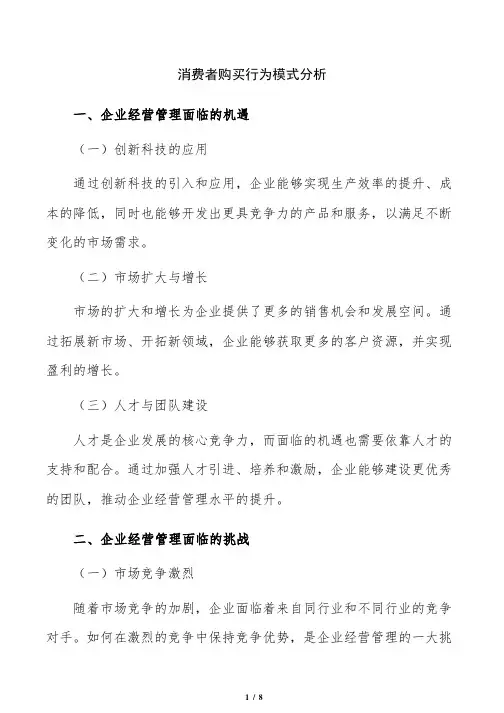 消费者购买行为模式分析

一、企业经营管理面临的机遇

（一）创新科技的应用

通过创新科技的引入和应用，企业能够实现生产效率的提升、成本的降低，同时也能够开发出更具竞争力的产品和服务，以满足不断变化的市场需求。

（二）市场扩大与增长

市场的扩大和增长为企业提供了更多的销售机会和发展空间。通过拓展新市场、开拓新领域，企业能够获取更多的客户资源，并实现盈利的增长。

（三）人才与团队建设

人才是企业发展的核心竞争力，而面临的机遇也需要依靠人才的支持和配合。通过加强人才引进、培养和激励，企业能够建设更优秀的团队，推动企业经营管理水平的提升。

二、企业经营管理面临的挑战

（一）市场竞争激烈

随着市场竞争的加剧，企业面临着来自同行业和不同行业的竞争对手。如何在激烈的竞争中保持竞争优势，是企业经营管理的一大挑

1 / 8